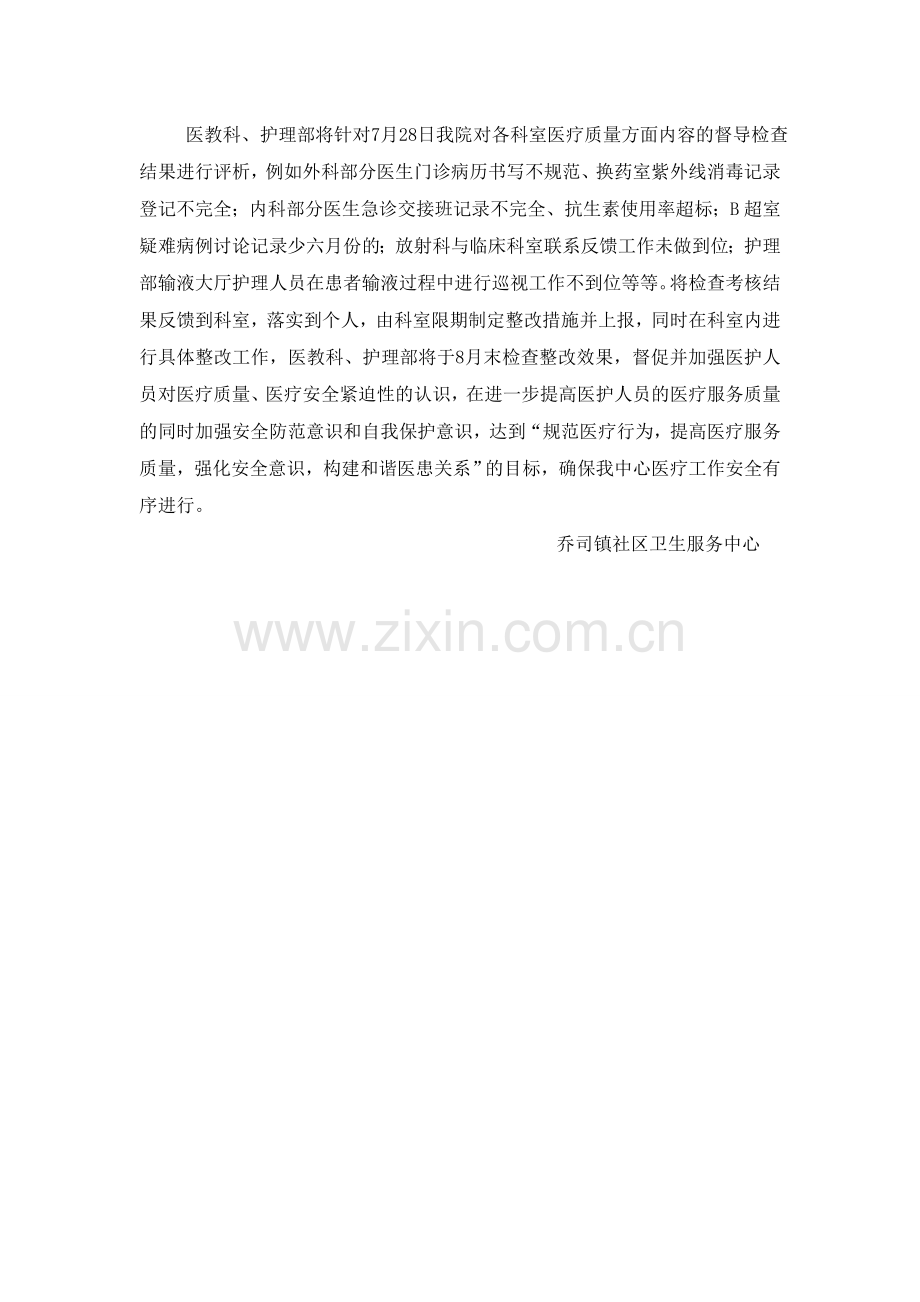 医教科、护理部将针对7月28日我院对各科室医疗质量方面内容的督导检查结果进行评析，例如外科部分医生门诊病历书写不规范、换药室紫外线消毒记录登记不完全；内科部分医生急诊交接班记录不完全、抗生素使用率超标；B超室疑难病例讨论记录少六月份的；放射科与临床科室联系反馈工作未做到位；护理部输液大厅护理人员在患者输液过程中进行巡视工作不到位等等。将检查考核结果反馈到科室，落实到个人，由科室限期制定整改措施并上报，同时在科室内进行具体整改工作，医教科、护理部将于8月末检查整改效果，督促并加强医护人员对医疗质量、医疗安全紧迫性的认识，在进一步提高医护人员的医疗服务质量的同时加强安全防范意识和自我保护意识，达到“规范医疗行为，提高医疗服务质量，强化安全意识，构建和谐医患关系”的目标，确保我中心医疗工作安全有序进行。

乔司镇社区卫生服务中心

www.zixin.com.cn